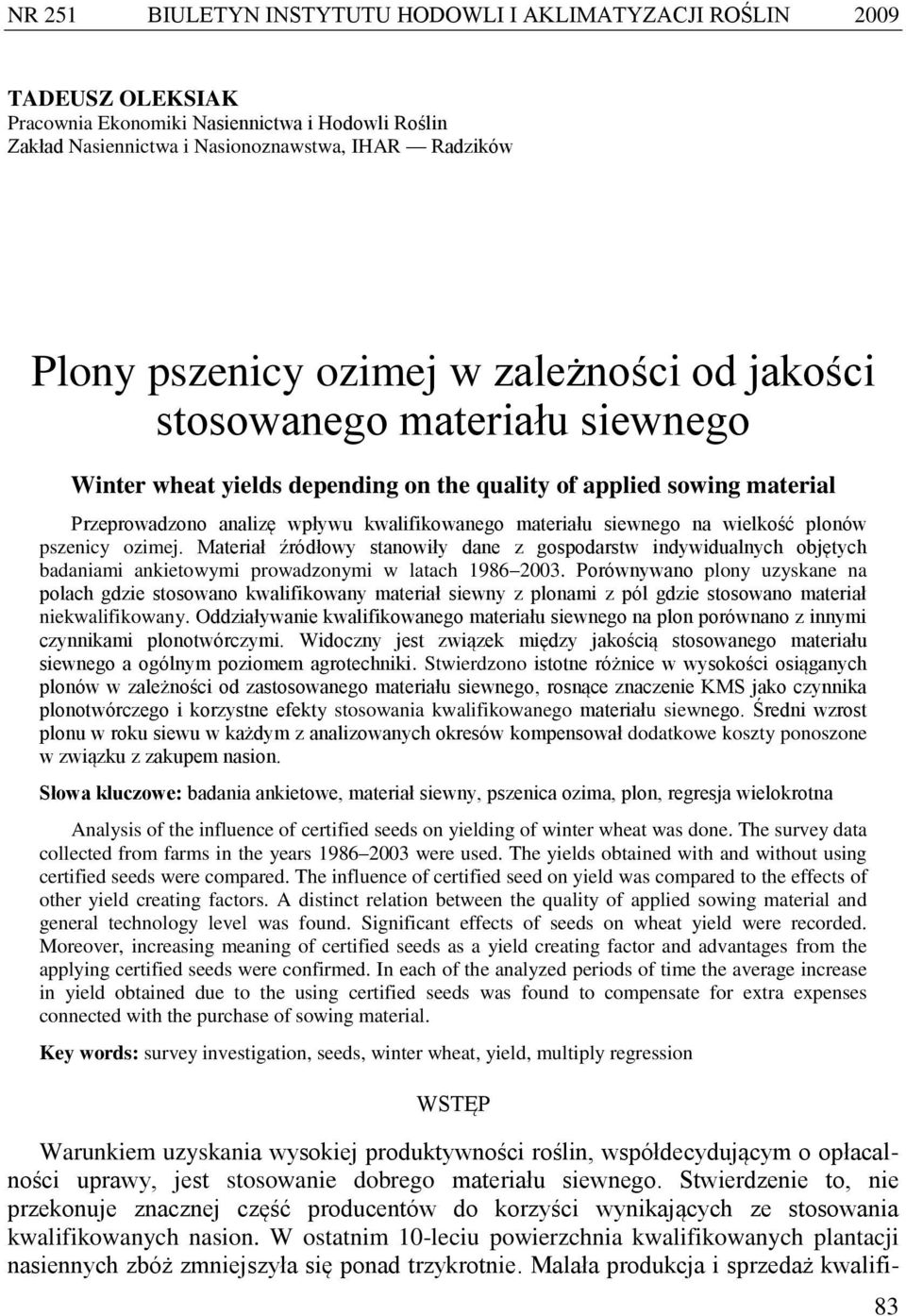 NR 251 BIULETYN INSTYTUTU HODOWLI I AKLIMATYZACJI ROŚLIN 2009

TADEUSZ OLEKSIAK
Pracownia Ekonomiki Nasiennictwa i Hodowli Roślin
Zakład Nasiennictwa i Nasionoznawstwa, IHAR — Radzików

Plony pszenicy ozimej w zależności od jakości stosowanego materiału siewnego

Winter wheat yields depending on the quality of applied sowing material

Przeprowadzono analizę wpływu kwalifikowanego materiału siewnego na wielkość plonów pszenicy ozimej. Materiał źródłowy stanowiły dane z gospodarstw indywidualnych objętych badaniami ankietowymi prowadzonymi w latach 1986–2003. Porównywano plony uzyskane na polach gdzie stosowano kwalifikowany materiał siewny z plonami z pól gdzie stosowano materiał niekwalifikowany. Oddziaływanie kwalifikowanego materiału siewnego na plon porównano z innymi czynnikami plonotwórczymi. Widoczny jest związek między jakością stosowanego materiału siewnego a ogólnym poziomem agrotechniki. Stwierdzono istotne różnice w wysokości osiąganych plonów w zależności od zastosowanego materiału siewnego, rosnące znaczenie KMS jako czynnika plonotwórczego i korzystne efekty stosowania kwalifikowanego materiału siewnego. Średni wzrost plonu w roku siewu w każdym z analizowanych okresów kompensował dodatkowe koszty ponoszone w związku z zakupem nasion.

Słowa kluczowe: badania ankietowe, materiał siewny, pszenica ozima, plon, regresja wielokrotna

Analysis of the influence of certified seeds on yielding of winter wheat was done. The survey data collected from farms in the years 1986–2003 were used. The yields obtained with and without using certified seeds were compared. The influence of certified seed on yield was compared to the effects of other yield creating factors. A distinct relation between the quality of applied sowing material and general technology level was found. Significant effects of seeds on wheat yield were recorded. Moreover, increasing meaning of certified seeds as a yield creating factor and advantages from the applying certified seeds were confirmed. In each of the analyzed periods of time the average increase in yield obtained due to the using certified seeds was found to compensate for extra expenses connected with the purchase of sowing material.

Key words: survey investigation, seeds, winter wheat, yield, multiply regression

WSTĘP

Warunkiem uzyskania wysokiej produktywności roślin, współdecydującym o opłacalności uprawy, jest stosowanie dobrego materiału siewnego. Stwierdzenie to, nie przekonuje znacznej część producentów do korzyści wynikających ze stosowania kwalifikowanych nasion. W ostatnim 10-leciu powierzchnia kwalifikowanych plantacji nasiennych zbóż zmniejszyła się ponad trzykrotnie. Malała produkcja i sprzedaż kwalifi-

83